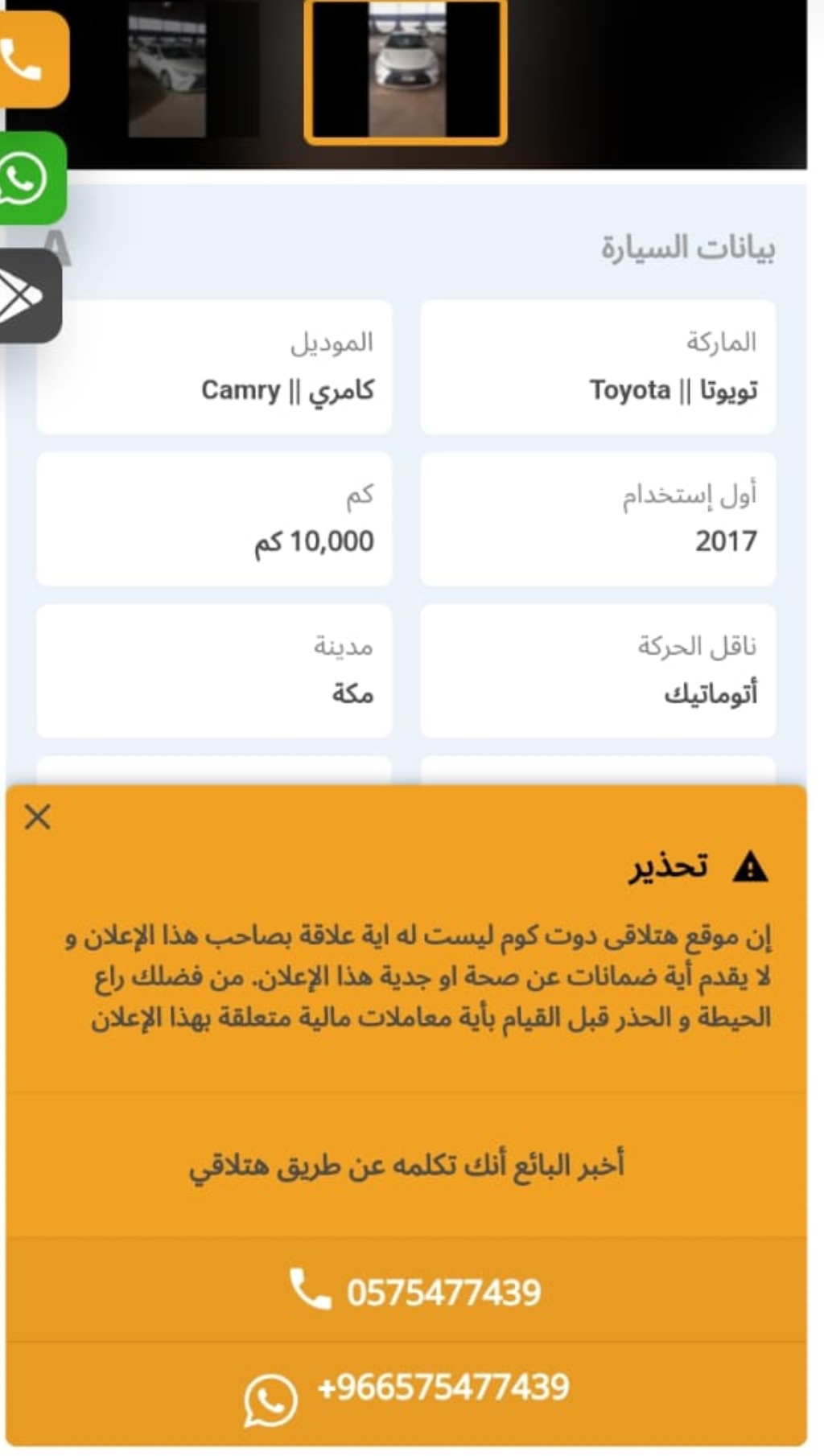 بيانات السيارة

الماركة
تويوتا || Toyota

الموديل
كامري || Camry

أول إستخدام
2017

كم
10,000 كم

ناقل الحركة
أتوماتيك

مدينة
مكة

تحذير

إن موقع هتلاقى دوت كوم ليست له اية علاقة بصاحب هذا الإعلان و لا يقدم أية ضمانات عن صحة او جدية هذا الإعلان. من فضلك راع الحيطة و الحذر قبل القيام بأية معاملات مالية متعلقة بهذا الإعلان

أخبر البائع أنك تكلمه عن طريق هتلاقي

0575477439

+966575477439